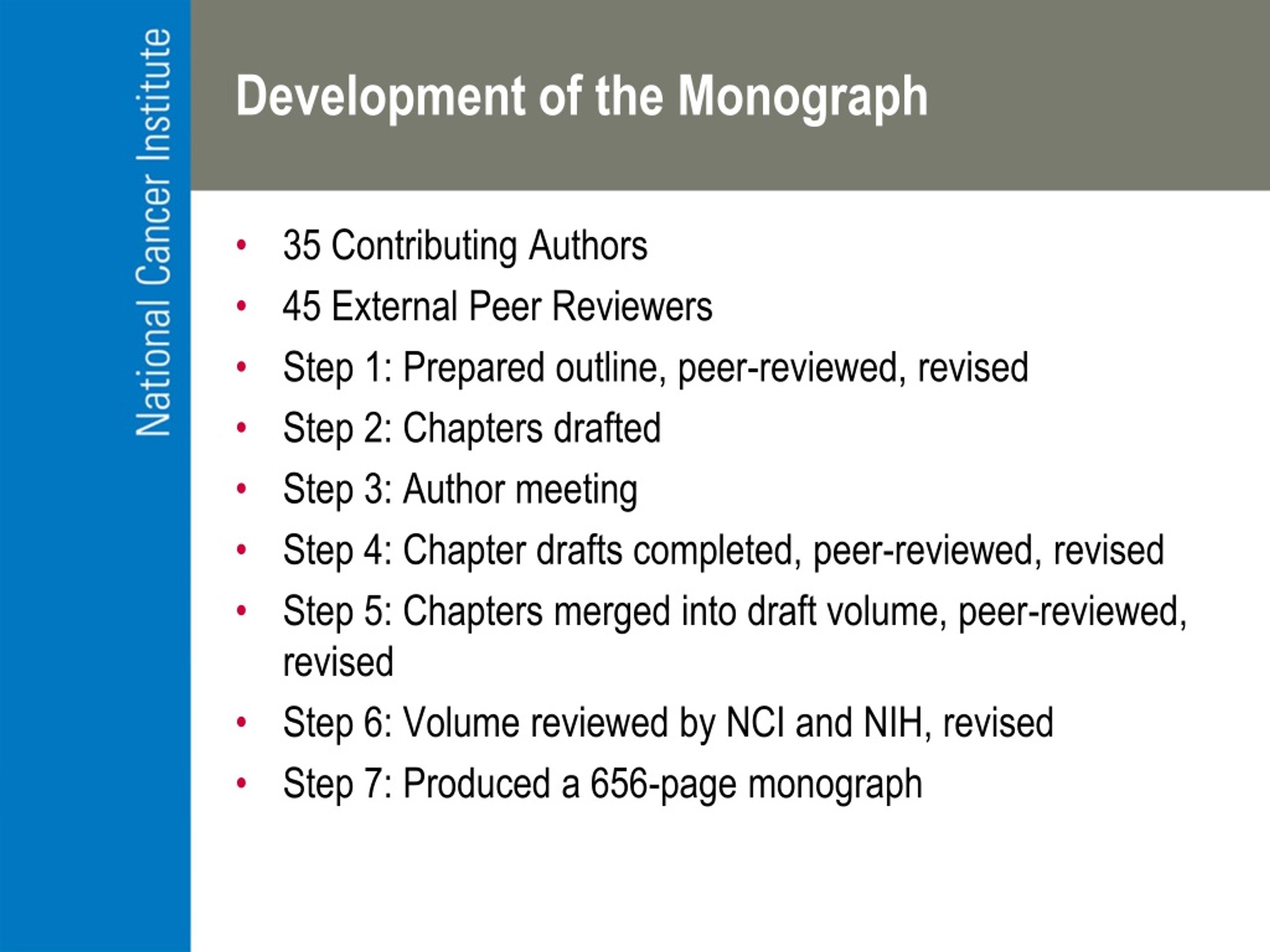 National Cancer Institute

Development of the Monograph

• 35 Contributing Authors
• 45 External Peer Reviewers
• Step 1: Prepared outline, peer-reviewed, revised
• Step 2: Chapters drafted
• Step 3: Author meeting
• Step 4: Chapter drafts completed, peer-reviewed, revised
• Step 5: Chapters merged into draft volume, peer-reviewed, revised
• Step 6: Volume reviewed by NCI and NIH, revised
• Step 7: Produced a 656-page monograph